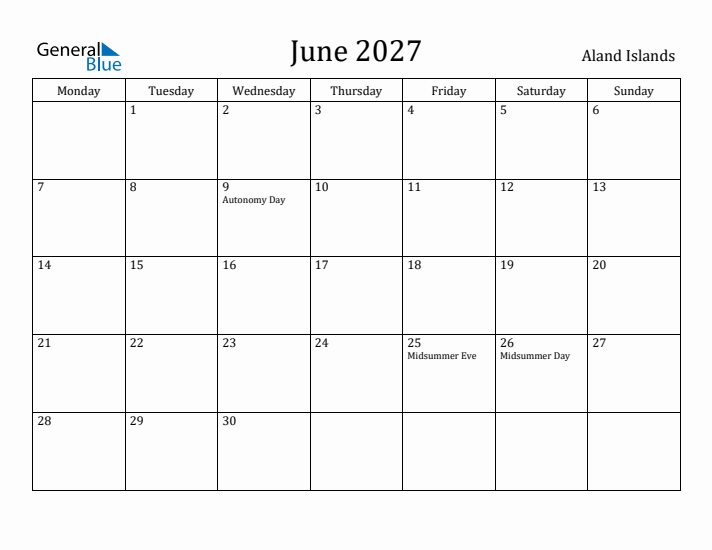 General Blue

June 2027

Aland Islands

| Monday | Tuesday | Wednesday | Thursday | Friday | Saturday | Sunday |
|---|---|---|---|---|---|---|
| | 1 | 2 | 3 | 4 | 5 | 6 |
| 7 | 8 | 9 Autonomy Day | 10 | 11 | 12 | 13 |
| 14 | 15 | 16 | 17 | 18 | 19 | 20 |
| 21 | 22 | 23 | 24 | 25 Midsummer Eve | 26 Midsummer Day | 27 |
| 28 | 29 | 30 | | | | |